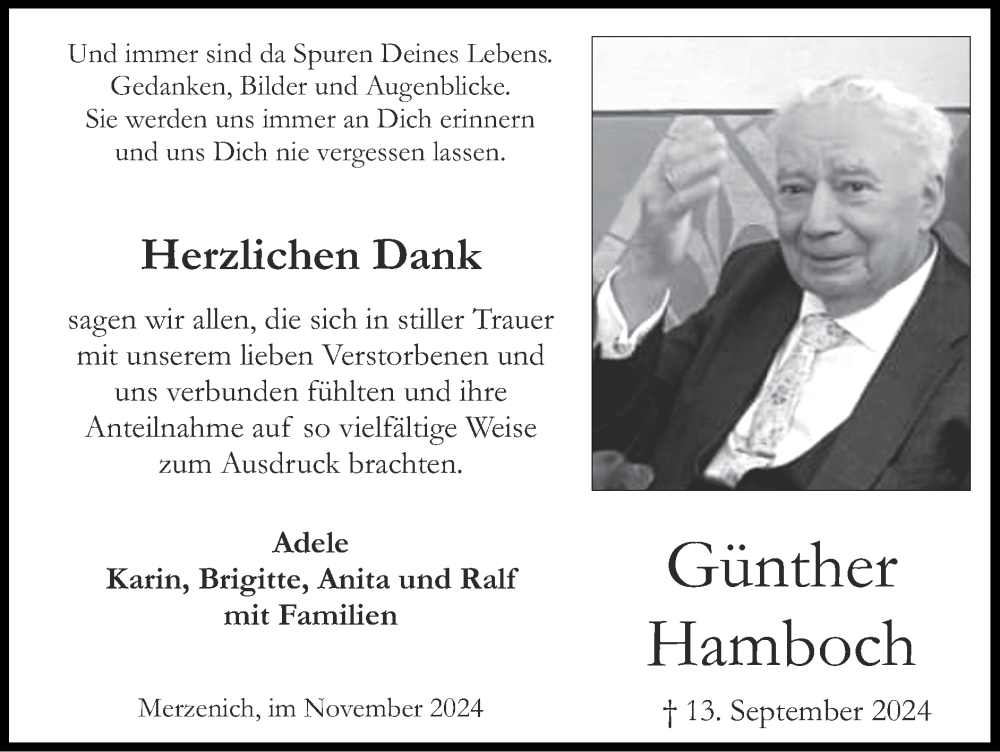 Und immer sind da Spuren Deines Lebens.
Gedanken, Bilder und Augenblicke.
Sie werden uns immer an Dich erinnern
und uns Dich nie vergessen lassen.

Herzlichen Dank

sagen wir allen, die sich in stiller Trauer mit unserem lieben Verstorbenen und uns verbunden fühlten und ihre Anteilnahme auf so vielfältige Weise zum Ausdruck brachten.

Adele
Karin, Brigitte, Anita und Ralf
mit Familien

Merzenich, im November 2024

Günther
Hamboch

† 13. September 2024